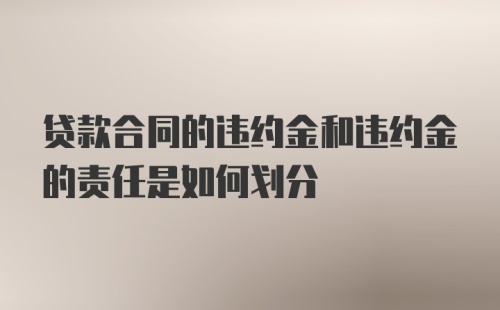 贷款合同的违约金和违约金的责任是如何划分